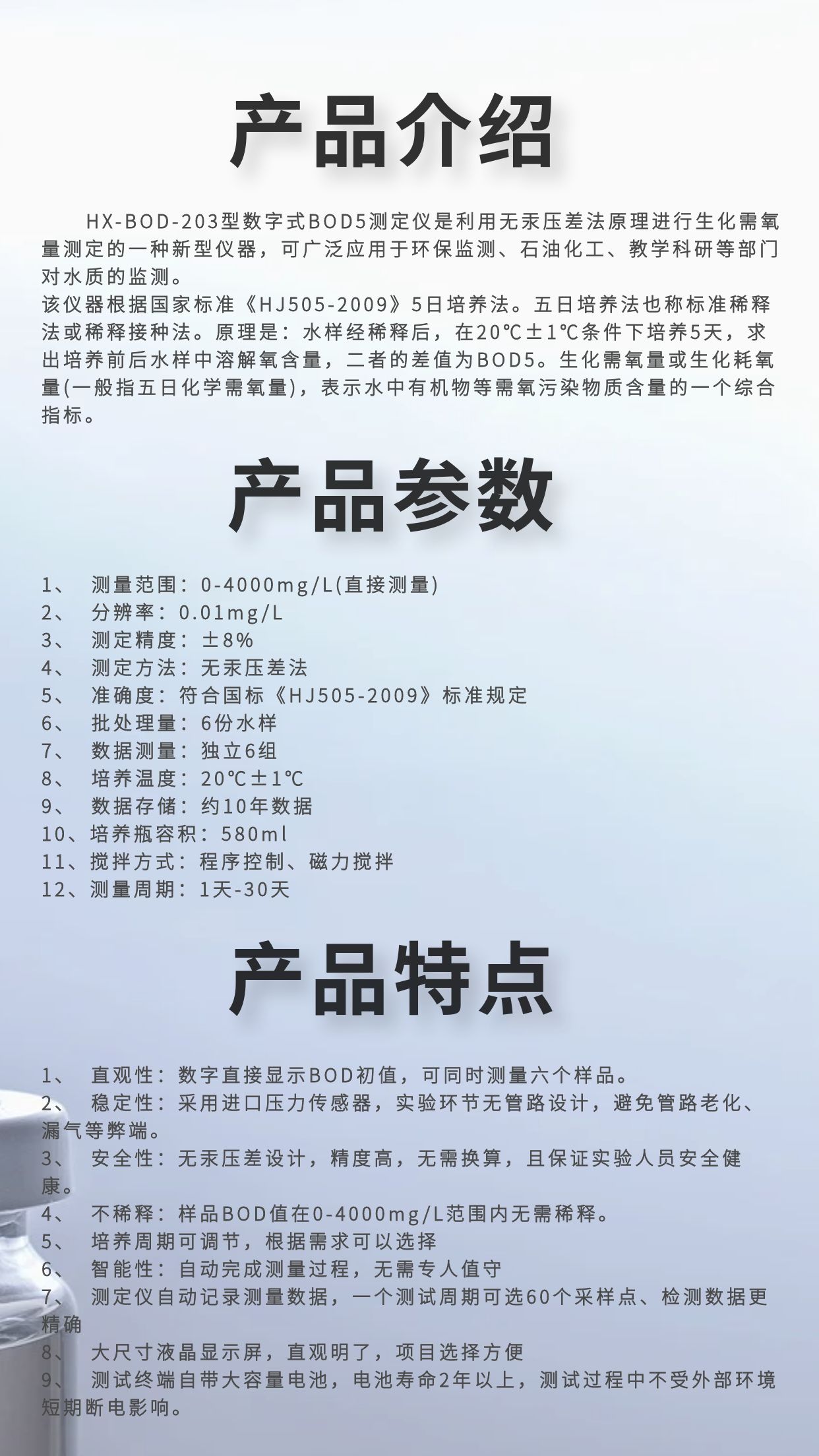 产品介绍

HX-BOD-203型数字式BOD5测定仪是利用无汞压差法原理进行生化需氧量测定的一种新型仪器，可广泛应用于环保监测、石油化工、教学科研等部门对水质的监测。
该仪器根据国家标准《HJ505-2009》5日培养法。五日培养法也称标准稀释法或稀释接种法。原理是：水样经稀释后，在20℃±1℃条件下培养5天，求出培养前后水样中溶解氧含量，二者的差值为BOD5。生化需氧量或生化耗氧量(一般指五日化学需氧量)，表示水中有机物等需氧污染物质含量的一个综合指标。

产品参数

1、 测量范围：0-4000mg/L(直接测量)
2、 分辨率：0.01mg/L
3、 测定精度：±8%
4、 测定方法：无汞压差法
5、 准确度：符合国标《HJ505-2009》标准规定
6、 批处理量：6份水样
7、 数据测量：独立6组
8、 培养温度：20℃±1℃
9、 数据存储：约10年数据
10、培养瓶容积：580ml
11、搅拌方式：程序控制、磁力搅拌
12、测量周期：1天-30天

产品特点

1、 直观性：数字直接显示BOD初值，可同时测量六个样品。
2、 稳定性：采用进口压力传感器，实验环节无管路设计，避免管路老化、漏气等弊端。
3、 安全性：无汞压差设计，精度高，无需换算，且保证实验人员安全健康。
4、 不稀释：样品BOD值在0-4000mg/L范围内无需稀释。
5、 培养周期可调节，根据需求可以选择
6、 智能性：自动完成测量过程，无需专人值守
7、 测定仪自动记录测量数据，一个测试周期可选60个采样点、检测数据更精确
8、 大尺寸液晶显示屏，直观明了，项目选择方便
9、 测试终端自带大容量电池，电池寿命2年以上，测试过程中不受外部环境短期断电影响。